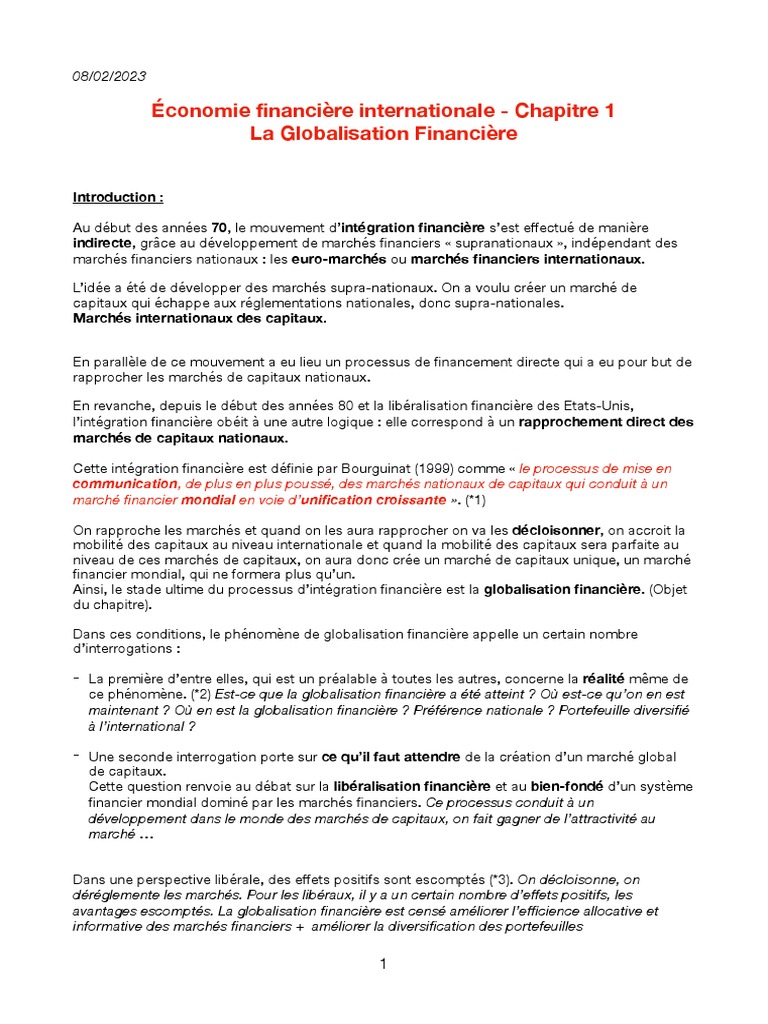 08/02/2023

Économie financière internationale - Chapitre 1
La Globalisation Financière

Introduction :

Au début des années 70, le mouvement d'intégration financière s'est effectué de manière indirecte, grâce au développement de marchés financiers « supranationaux », indépendant des marchés financiers nationaux : les euro-marchés ou marchés financiers internationaux.

L'idée a été de développer des marchés supra-nationaux. On a voulu créer un marché de capitaux qui échappe aux réglementations nationales, donc supra-nationales.
Marchés internationaux des capitaux.

En parallèle de ce mouvement a eu lieu un processus de financement directe qui a eu pour but de rapprocher les marchés de capitaux nationaux.

En revanche, depuis le début des années 80 et la libéralisation financière des Etats-Unis, l'intégration financière obéit à une autre logique : elle correspond à un rapprochement direct des marchés de capitaux nationaux.

Cette intégration financière est définie par Bourguinat (1999) comme « le processus de mise en communication, de plus en plus poussé, des marchés nationaux de capitaux qui conduit à un marché financier mondial en voie d'unification croissante ». (*1)

On rapproche les marchés et quand on les aura rapprocher on va les décloisonner, on accroit la mobilité des capitaux au niveau internationale et quand la mobilité des capitaux sera parfaite au niveau de ces marchés de capitaux, on aura donc crée un marché de capitaux unique, un marché financier mondial, qui ne formera plus qu'un.
Ainsi, le stade ultime du processus d'intégration financière est la globalisation financière. (Objet du chapitre).

Dans ces conditions, le phénomène de globalisation financière appelle un certain nombre d'interrogations :

- La première d'entre elles, qui est un préalable à toutes les autres, concerne la réalité même de ce phénomène. (*2) Est-ce que la globalisation financière a été atteint ? Où est-ce qu'on en est maintenant ? Où en est la globalisation financière ? Préférence nationale ? Portefeuille diversifié à l'international ?

- Une seconde interrogation porte sur ce qu'il faut attendre de la création d'un marché global de capitaux.
Cette question renvoie au débat sur la libéralisation financière et au bien-fondé d'un système financier mondial dominé par les marchés financiers. Ce processus conduit à un développement dans le monde des marchés de capitaux, on fait gagner de l'attractivité au marché …

Dans une perspective libérale, des effets positifs sont escomptés (*3). On décloisonne, on déréglemente les marchés. Pour les libéraux, il y a un certain nombre d'effets positifs, les avantages escomptés. La globalisation financière est censé améliorer l'efficience allocative et informative des marchés financiers + améliorer la diversification des portefeuilles

1